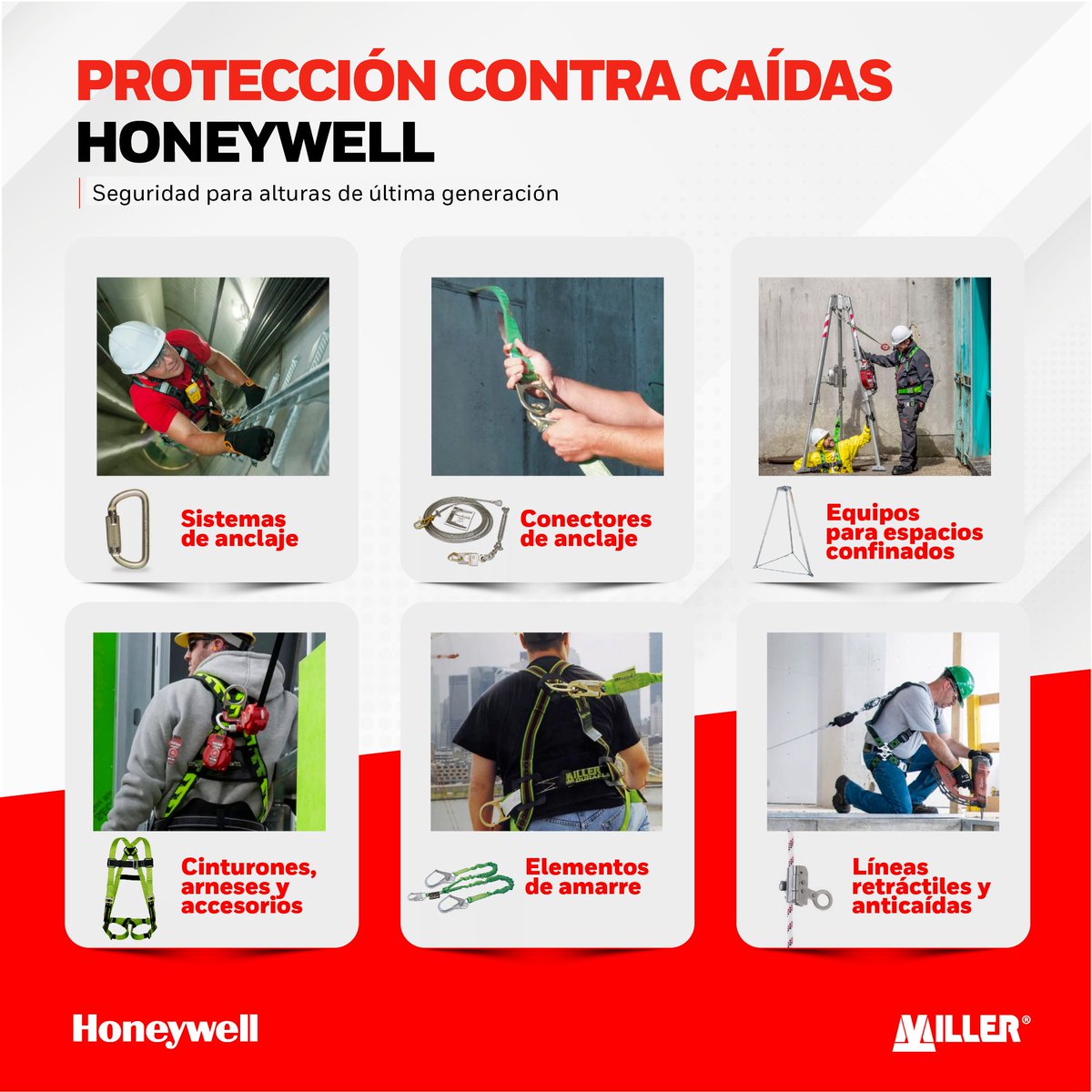 PROTECCIÓN CONTRA CAÍDAS
HONEYWELL

Seguridad para alturas de última generación

Sistemas de anclaje

Conectores de anclaje

Equipos para espacios confinados

Cinturones, arneses y accesorios

Elementos de amarre

Líneas retráctiles y anticaídas

Honeywell

MILLER®